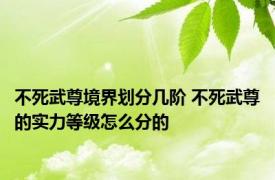 不死武尊境界划分几阶 不死武尊的实力等级怎么分的